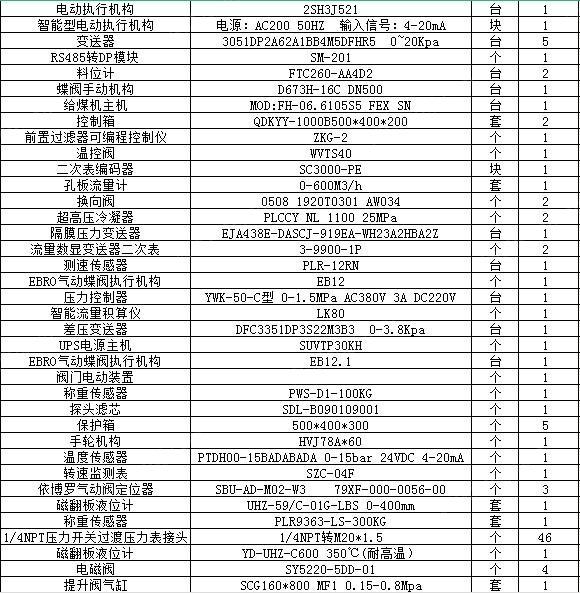 | 电动执行机构 | 2SH3J521 | 台 | 1 |
|---|---|---|---|
| 智能型电动执行机构 | 电源：AC200 50HZ 输入信号：4-20mA | 块 | 1 |
| 变送器 | 3051DP2A62A1BB4M5DFHR5 0~20Kpa | 台 | 5 |
| RS485转DP模块 | SM-201 | 个 | 1 |
| 料位计 | FTC260-AA4D2 | 台 | 2 |
| 蝶阀手动机构 | D673H-16C DN500 | 台 | 1 |
| 给煤机主机 | MOD:FH-06.6105S5 FEX SN | 台 | 1 |
| 控制箱 | QDKYY-1000B500*400*200 | 套 | 2 |
| 前置过滤器可编程控制仪 | ZKG-2 | 个 | 1 |
| 温控阀 | WVTS40 | 个 | 1 |
| 二次表编码器 | SC3000-PE | 块 | 1 |
| 孔板流量计 | 0-600M3/h | 套 | 1 |
| 换向阀 | 0508 1920T0301 AW034 | 个 | 2 |
| 超高压冷凝器 | PLCCY NL 1100 25MPa | 个 | 2 |
| 隔膜压力变送器 | EJA438E-DASCJ-919EA-WH23A2HBA2Z | 台 | 1 |
| 流量数显变送器二次表 | 3-9900-1P | 个 | 2 |
| 测速传感器 | PLR-12RN | 台 | 1 |
| EBRO气动蝶阀执行机构 | EB12 | 个 | 1 |
| 压力控制器 | YWK-50-C型 0-1.5MPa AC380V 3A DC220V | 台 | 1 |
| 智能流量积算仪 | LK80 | 个 | 1 |
| 差压变送器 | DFC3351DP3S22M3B3 0-3.8Kpa | 台 | 1 |
| UPS电源主机 | SUVTP30KH | 个 | 1 |
| EBRO气动蝶阀执行机构 | EB12.1 | 台 | 1 |
| 阀门电动装置 | | 个 | 1 |
| 称重传感器 | PWS-D1-100KG | 个 | 1 |
| 探头滤芯 | SDL-B090109001 | 个 | 1 |
| 保护箱 | 500*400*300 | 个 | 5 |
| 手轮机构 | HVJ78A*60 | 个 | 1 |
| 温度传感器 | PTDH00-15BADABADA 0-15bar 24VDC 4-20mA | 个 | 1 |
| 转速监测表 | SZC-04F | 个 | 1 |
| 依博罗气动阀定位器 | SBU-AD-M02-W3 79XF-000-0056-00 | 个 | 3 |
| 磁翻板液位计 | UHZ-59/C-01G-LBS 0-400mm | 套 | 1 |
| 称重传感器 | PLR9363-LS-300KG | 套 | 1 |
| 1/4NPT压力开关过渡压力表接头 | 1/4NPT转M20*1.5 | 个 | 46 |
| 磁翻板液位计 | YD-UHZ-C600 350℃(耐高温) | 个 | 1 |
| 电磁阀 | SY5220-5DD-01 | 个 | 4 |
| 提升阀气缸 | SCG160*800 MF1 0.15-0.8Mpa | 套 | 1 |